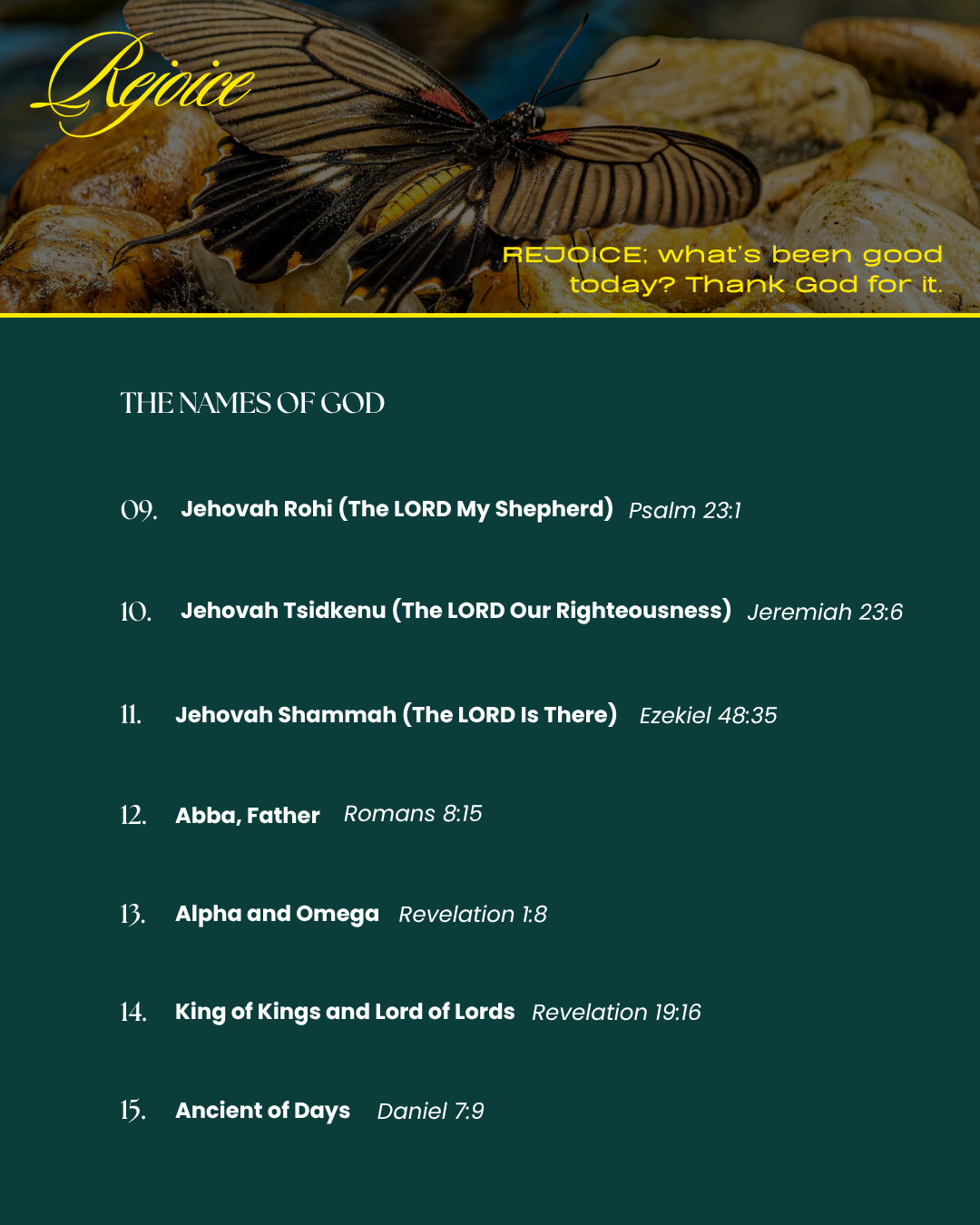 Rejoice

REJOICE: what's been good today? Thank God for it.

THE NAMES OF GOD

09. Jehovah Rohi (The LORD My Shepherd) Psalm 23:1

10. Jehovah Tsidkenu (The LORD Our Righteousness) Jeremiah 23:6

11. Jehovah Shammah (The LORD Is There) Ezekiel 48:35

12. Abba, Father Romans 8:15

13. Alpha and Omega Revelation 1:8

14. King of Kings and Lord of Lords Revelation 19:16

15. Ancient of Days Daniel 7:9